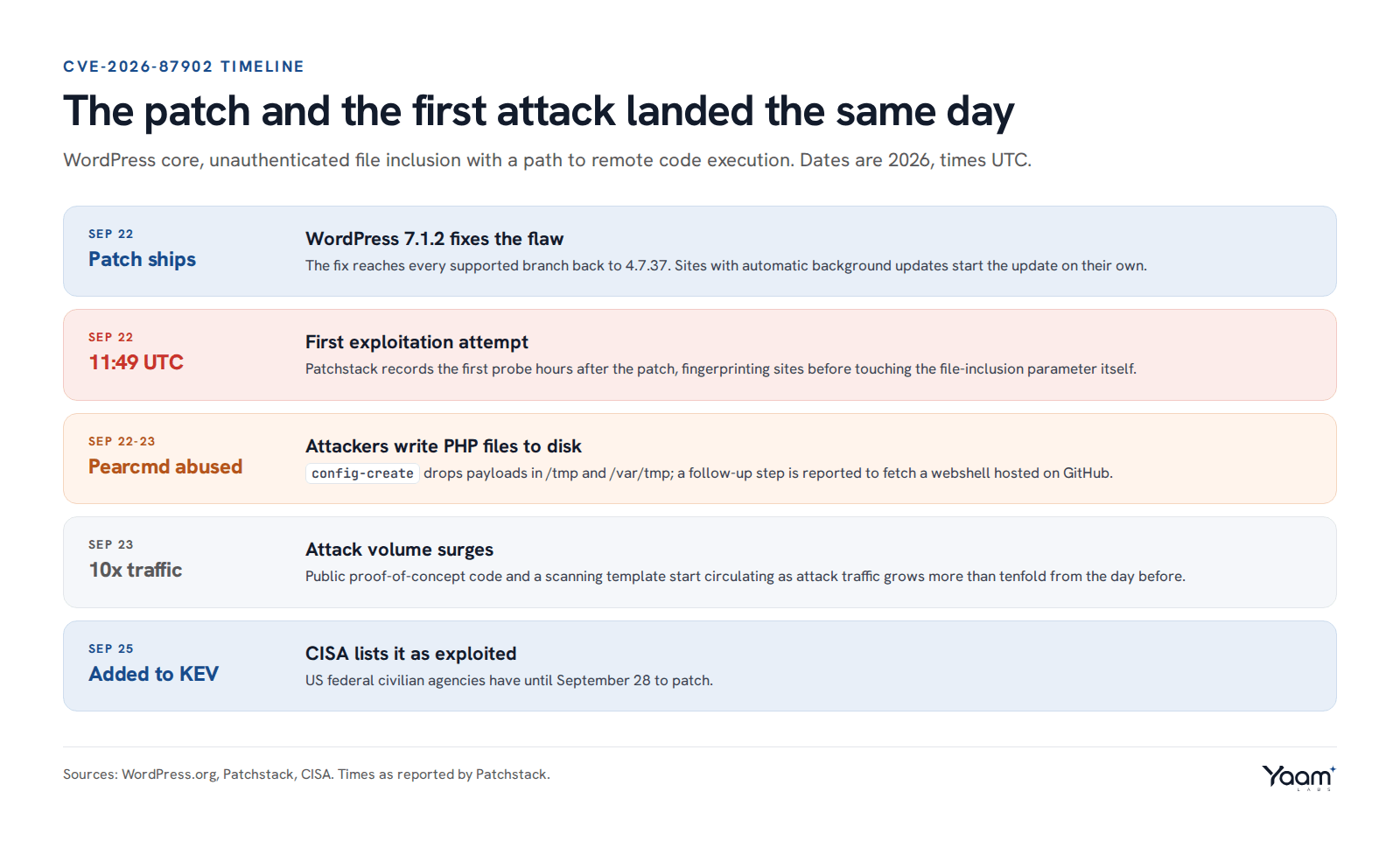 CVE-2026-87902 TIMELINE

The patch and the first attack landed the same day

WordPress core, unauthenticated file inclusion with a path to remote code execution. Dates are 2026, times UTC.

SEP 22
Patch ships

WordPress 7.1.2 fixes the flaw
The fix reaches every supported branch back to 4.7.37. Sites with automatic background updates start the update on their own.

SEP 22
11:49 UTC

First exploitation attempt
Patchstack records the first probe hours after the patch, fingerprinting sites before touching the file-inclusion parameter itself.

SEP 22-23
Pearcmd abused

Attackers write PHP files to disk
config-create drops payloads in /tmp and /var/tmp; a follow-up step is reported to fetch a webshell hosted on GitHub.

SEP 23
10x traffic

Attack volume surges
Public proof-of-concept code and a scanning template start circulating as attack traffic grows more than tenfold from the day before.

SEP 25
Added to KEV

CISA lists it as exploited
US federal civilian agencies have until September 28 to patch.

Sources: WordPress.org, Patchstack, CISA. Times as reported by Patchstack.

Yaam LABS